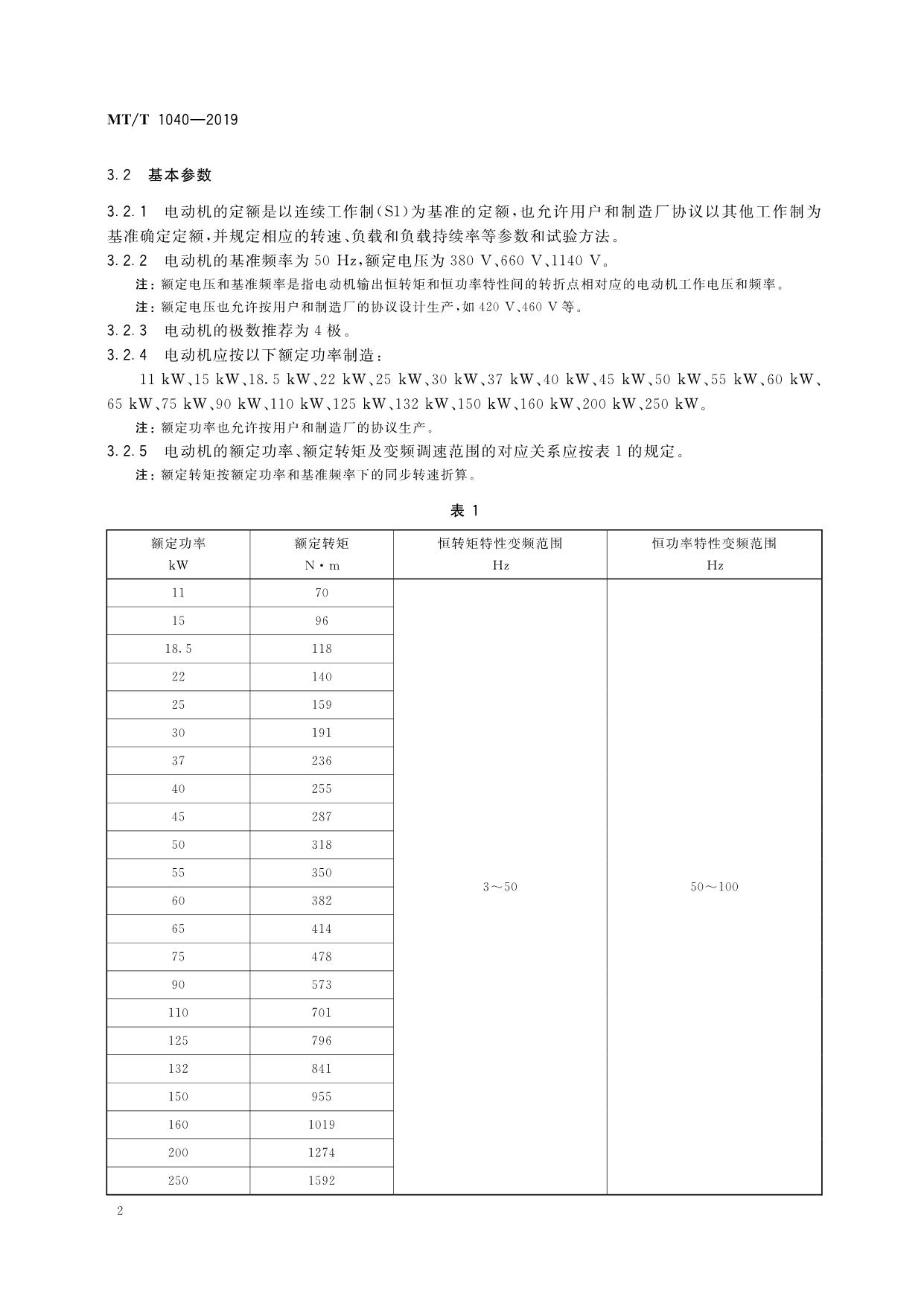 MT/T 1040—2019

3.2 基本参数

3.2.1 电动机的定额是以连续工作制(S1)为基准的定额，也允许用户和制造厂协议以其他工作制为基准确定定额，并规定相应的转速、负载和负载持续率等参数和试验方法。

3.2.2 电动机的基准频率为 50 Hz，额定电压为 380 V、660 V、1140 V。

注：额定电压和基准频率是指电动机输出恒转矩和恒功率特性间的转折点相对应的电动机工作电压和频率。

注：额定电压也允许按用户和制造厂的协议设计生产，如 420 V、460 V 等。

3.2.3 电动机的极数推荐为 4 极。

3.2.4 电动机应按以下额定功率制造：

11 kW、15 kW、18.5 kW、22 kW、25 kW、30 kW、37 kW、40 kW、45 kW、50 kW、55 kW、60 kW、65 kW、75 kW、90 kW、110 kW、125 kW、132 kW、150 kW、160 kW、200 kW、250 kW。

注：额定功率也允许按用户和制造厂的协议生产。

3.2.5 电动机的额定功率、额定转矩及变频调速范围的对应关系应按表 1 的规定。

注：额定转矩按额定功率和基准频率下的同步转速折算。

表 1

| 额定功率 kW | 额定转矩 N·m | 恒转矩特性变频范围 Hz | 恒功率特性变频范围 Hz |
|---|---|---|---|
| 11 | 70 | 3～50 | 50～100 |
| 15 | 96 | | |
| 18.5 | 118 | | |
| 22 | 140 | | |
| 25 | 159 | | |
| 30 | 191 | | |
| 37 | 236 | | |
| 40 | 255 | | |
| 45 | 287 | | |
| 50 | 318 | | |
| 55 | 350 | | |
| 60 | 382 | | |
| 65 | 414 | | |
| 75 | 478 | | |
| 90 | 573 | | |
| 110 | 701 | | |
| 125 | 796 | | |
| 132 | 841 | | |
| 150 | 955 | | |
| 160 | 1019 | | |
| 200 | 1274 | | |
| 250 | 1592 | | |

2